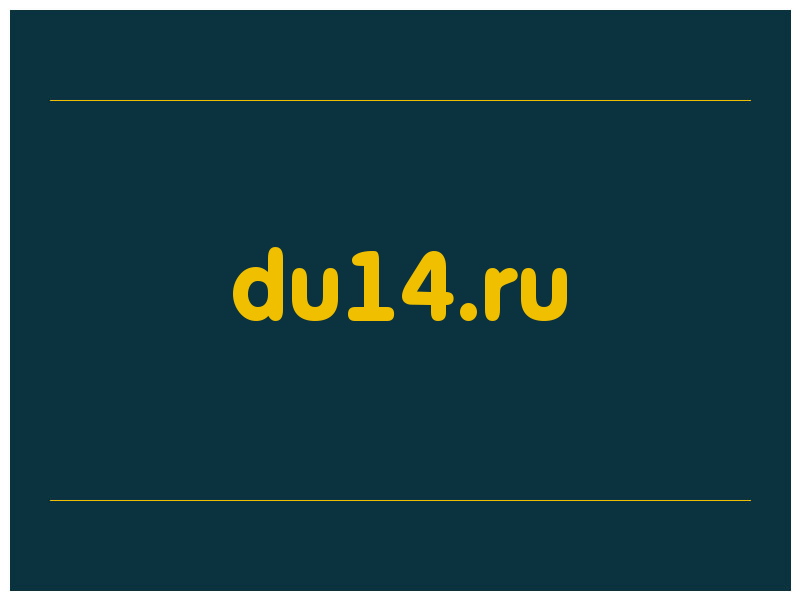 du14.ru